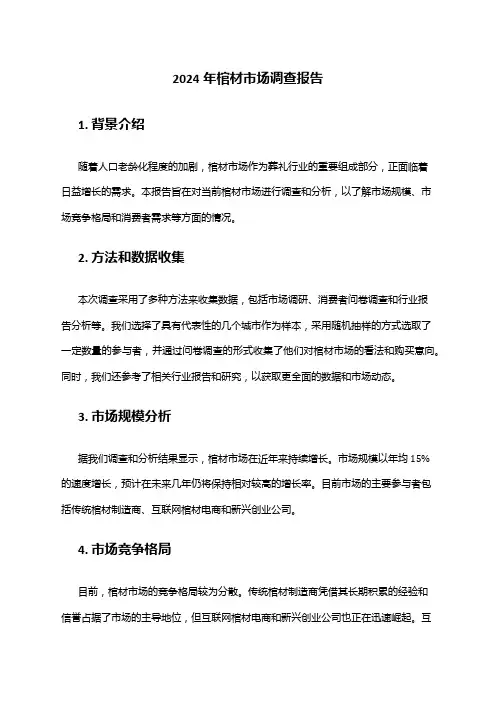 2024 年棺材市场调查报告

1. 背景介绍

随着人口老龄化程度的加剧，棺材市场作为葬礼行业的重要组成部分，正面临着日益增长的需求。本报告旨在对当前棺材市场进行调查和分析，以了解市场规模、市场竞争格局和消费者需求等方面的情况。

2. 方法和数据收集

本次调查采用了多种方法来收集数据，包括市场调研、消费者问卷调查和行业报告分析等。我们选择了具有代表性的几个城市作为样本，采用随机抽样的方式选取了一定数量的参与者，并通过问卷调查的形式收集了他们对棺材市场的看法和购买意向。同时，我们还参考了相关行业报告和研究，以获取更全面的数据和市场动态。

3. 市场规模分析

据我们调查和分析结果显示，棺材市场在近年来持续增长。市场规模以年均 15% 的速度增长，预计在未来几年仍将保持相对较高的增长率。目前市场的主要参与者包括传统棺材制造商、互联网棺材电商和新兴创业公司。

4. 市场竞争格局

目前，棺材市场的竞争格局较为分散。传统棺材制造商凭借其长期积累的经验和信誉占据了市场的主导地位，但互联网棺材电商和新兴创业公司也正在迅速崛起。互